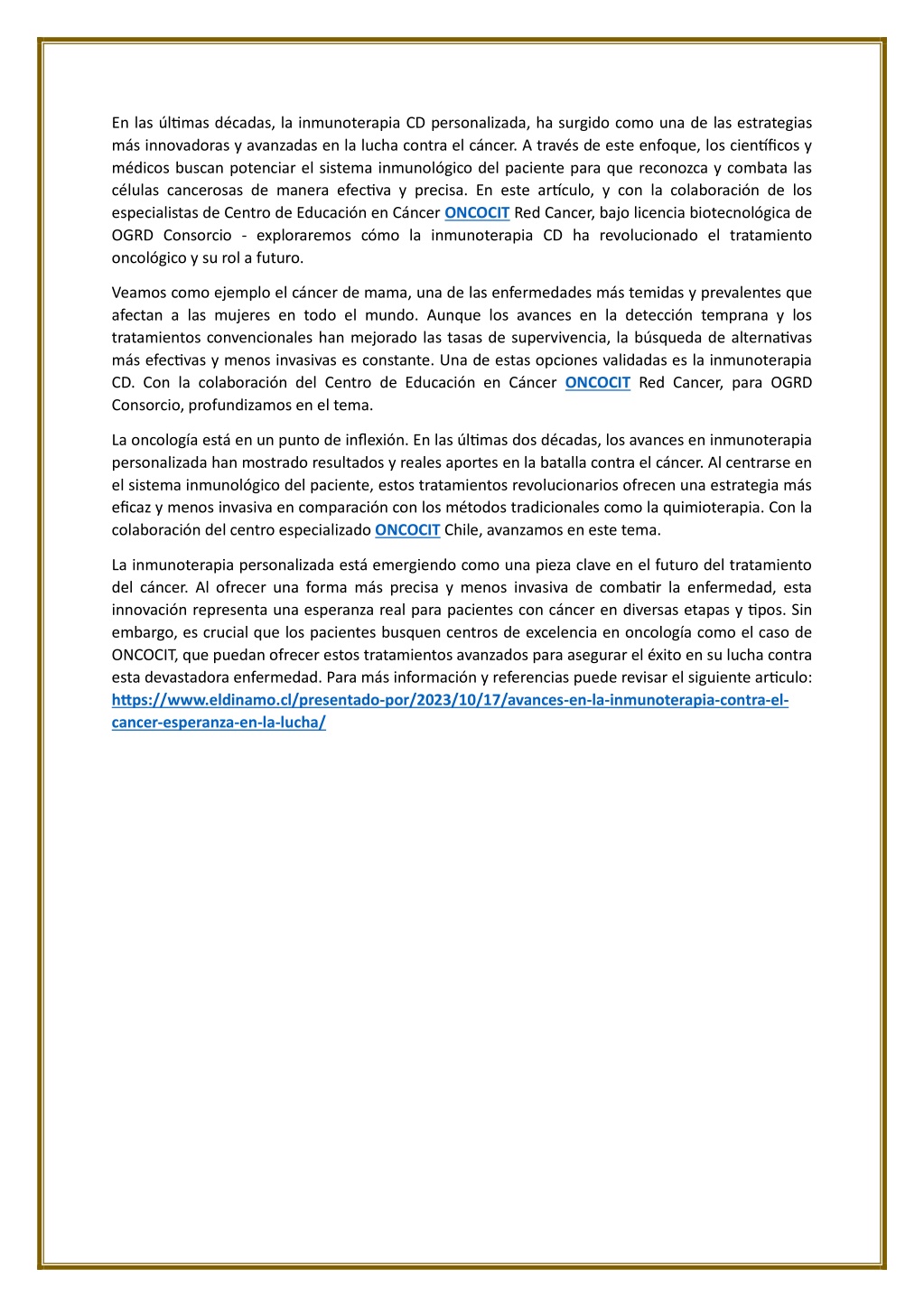 En las últimas décadas, la inmunoterapia CD personalizada, ha surgido como una de las estrategias más innovadoras y avanzadas en la lucha contra el cáncer. A través de este enfoque, los científicos y médicos buscan potenciar el sistema inmunológico del paciente para que reconozca y combata las células cancerosas de manera efectiva y precisa. En este artículo, y con la colaboración de los especialistas de Centro de Educación en Cáncer ONCOCIT Red Cancer, bajo licencia biotecnológica de OGRD Consorcio - exploraremos cómo la inmunoterapia CD ha revolucionado el tratamiento oncológico y su rol a futuro.

Veamos como ejemplo el cáncer de mama, una de las enfermedades más temidas y prevalentes que afectan a las mujeres en todo el mundo. Aunque los avances en la detección temprana y los tratamientos convencionales han mejorado las tasas de supervivencia, la búsqueda de alternativas más efectivas y menos invasivas es constante. Una de estas opciones validadas es la inmunoterapia CD. Con la colaboración del Centro de Educación en Cáncer ONCOCIT Red Cancer, para OGRD Consorcio, profundizamos en el tema.

La oncología está en un punto de inflexión. En las últimas dos décadas, los avances en inmunoterapia personalizada han mostrado resultados y reales aportes en la batalla contra el cáncer. Al centrarse en el sistema inmunológico del paciente, estos tratamientos revolucionarios ofrecen una estrategia más eficaz y menos invasiva en comparación con los métodos tradicionales como la quimioterapia. Con la colaboración del centro especializado ONCOCIT Chile, avanzamos en este tema.

La inmunoterapia personalizada está emergiendo como una pieza clave en el futuro del tratamiento del cáncer. Al ofrecer una forma más precisa y menos invasiva de combatir la enfermedad, esta innovación representa una esperanza real para pacientes con cáncer en diversas etapas y tipos. Sin embargo, es crucial que los pacientes busquen centros de excelencia en oncología como el caso de ONCOCIT, que puedan ofrecer estos tratamientos avanzados para asegurar el éxito en su lucha contra esta devastadora enfermedad. Para más información y referencias puede revisar el siguiente articulo: https://www.eldinamo.cl/presentado-por/2023/10/17/avances-en-la-inmunoterapia-contra-el-cancer-esperanza-en-la-lucha/